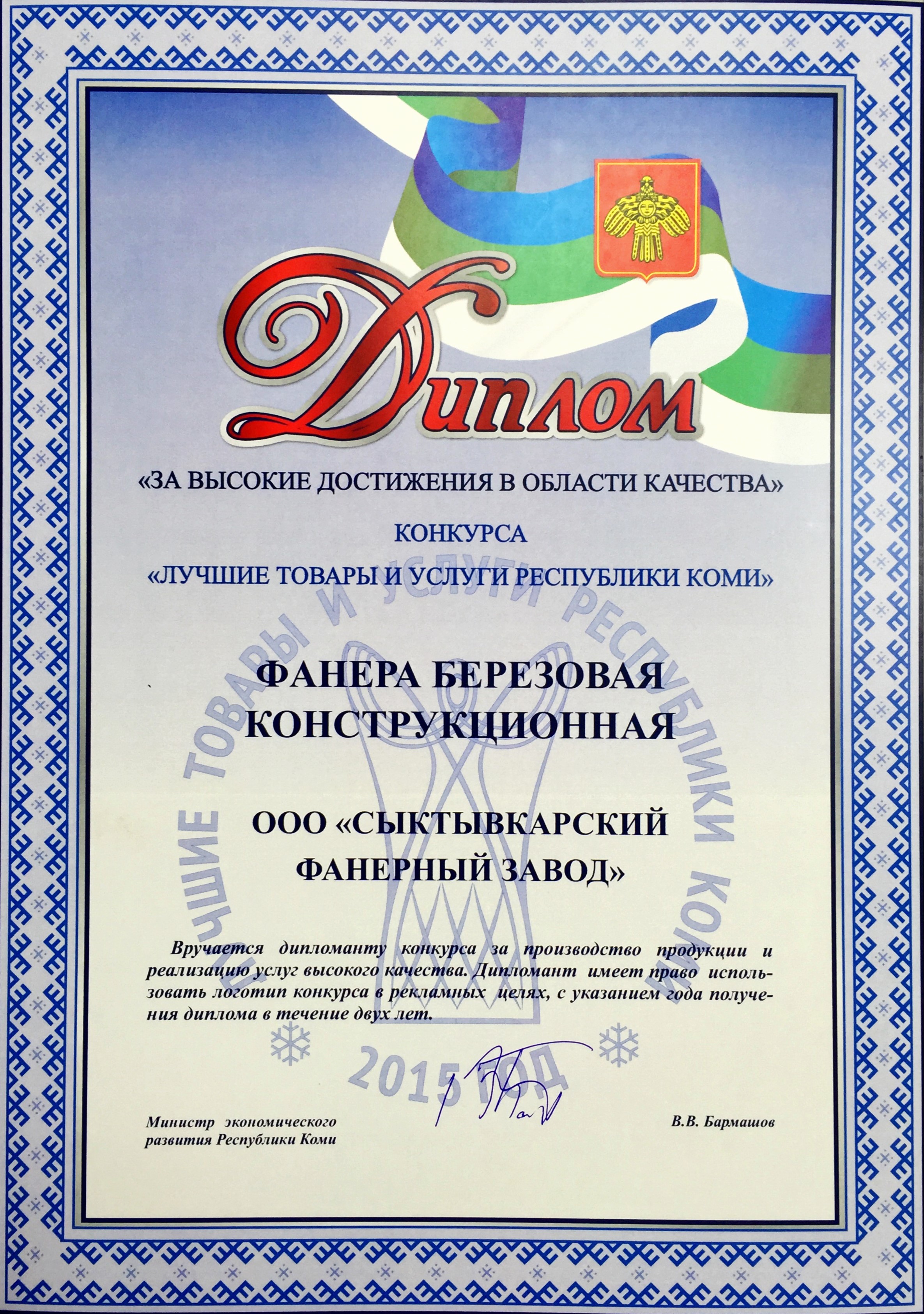 Диплом

«ЗА ВЫСОКИЕ ДОСТИЖЕНИЯ В ОБЛАСТИ КАЧЕСТВА»

КОНКУРСА

«ЛУЧШИЕ ТОВАРЫ И УСЛУГИ РЕСПУБЛИКИ КОМИ»

ФАНЕРА БЕРЕЗОВАЯ
КОНСТРУКЦИОННАЯ

ООО «СЫКТЫВКАРСКИЙ
ФАНЕРНЫЙ ЗАВОД»

Вручается дипломанту конкурса за производство продукции и реализацию услуг высокого качества. Дипломант имеет право использовать логотип конкурса в рекламных целях, с указанием года получения диплома в течение двух лет.

Министр экономического
развития Республики Коми

В.В. Бармашов

ЛУЧШИЕ ТОВАРЫ И УСЛУГИ РЕСПУБЛИКИ КОМИ
2015 ГОД